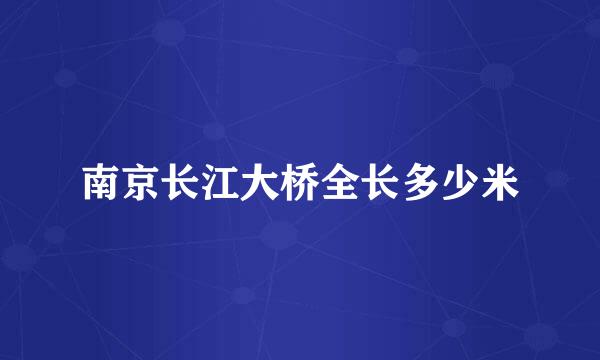 南京长江大桥全长多少米